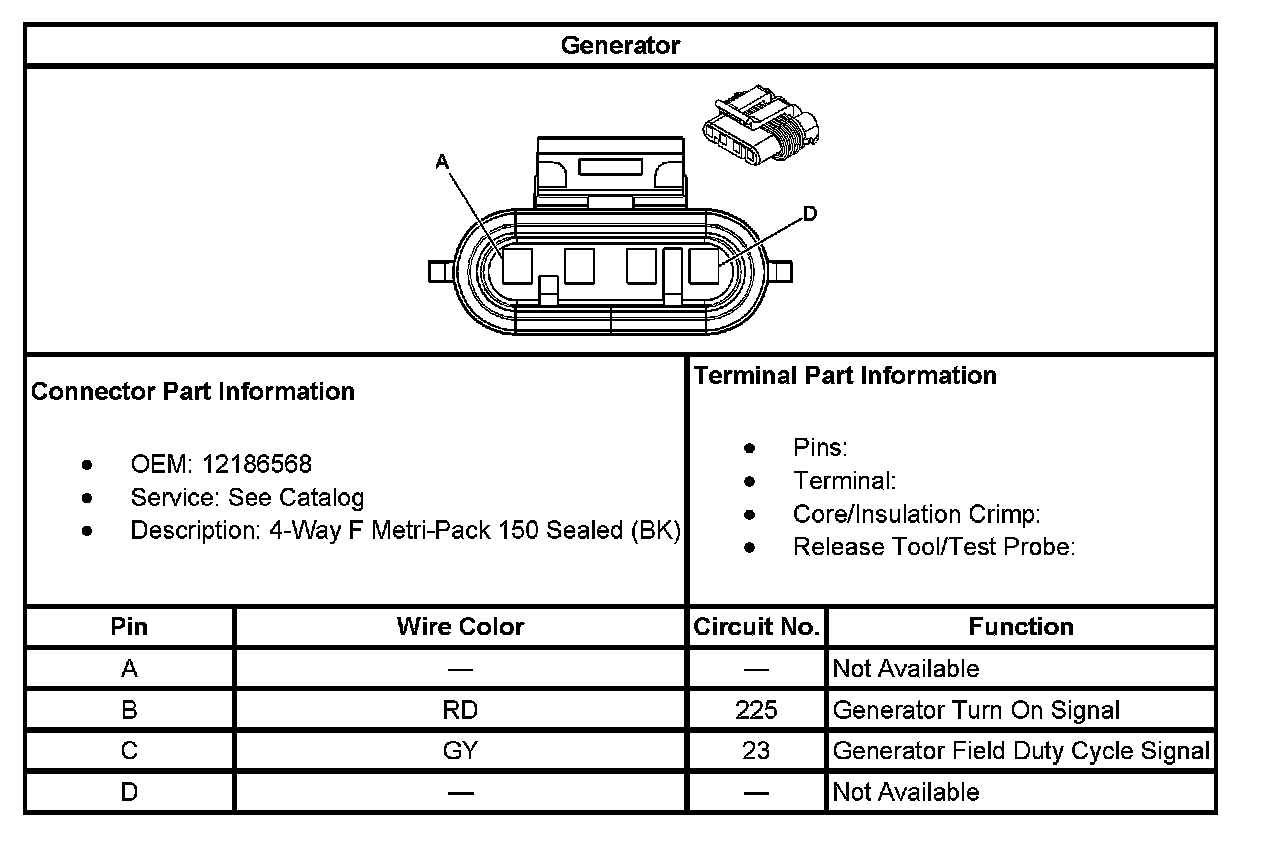 Generator

A

D

Connector Part Information

- OEM: 12186568
- Service: See Catalog
- Description: 4-Way F Metri-Pack 150 Sealed (BK)

Terminal Part Information

- Pins:
- Terminal:
- Core/Insulation Crimp:
- Release Tool/Test Probe:

| Pin | Wire Color | Circuit No. | Function |
|---|---|---|---|
| A | — | — | Not Available |
| B | RD | 225 | Generator Turn On Signal |
| C | GY | 23 | Generator Field Duty Cycle Signal |
| D | — | — | Not Available |